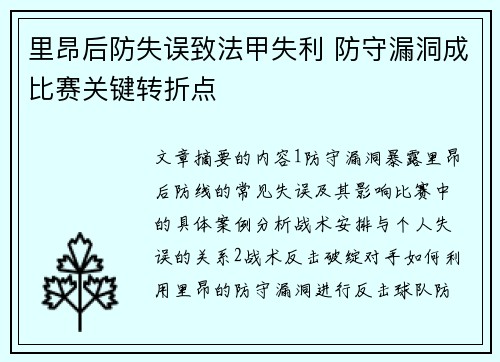 里昂后防失误致法甲失利 防守漏洞成比赛关键转折点

文章摘要的内容1防守漏洞暴露里昂后防线的常见失误及其影响比赛中的具体案例分析战术安排与个人失误的关系2战术反击破绽对手如何利用里昂的防守漏洞进行反击球队防